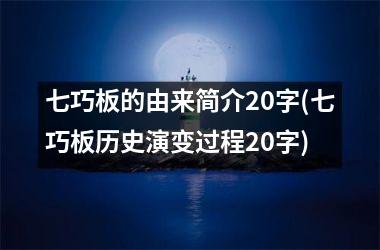 七巧板的由来简介20字(七巧板历史演变过程20字)